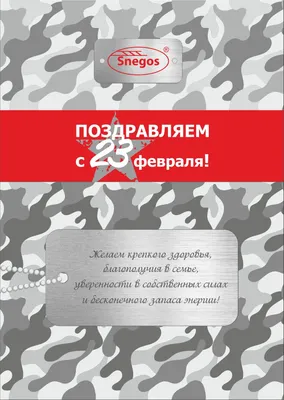 Snegos®

ПОЗДРАВЛЯЕМ
с 23 февраля!

Желаем крепкого здоровья,
благополучия в семье,
уверенности в собственных силах
и бесконечного запаса энергии!